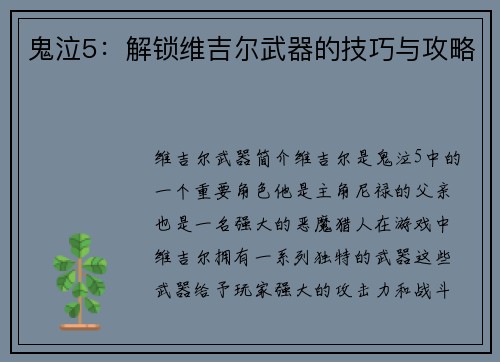 鬼泣5：解锁维吉尔武器的技巧与攻略

维吉尔武器简介维吉尔是鬼泣5中的一个重要角色他是主角尼禄的父亲也是一名强大的恶魔猎人在游戏中维吉尔拥有一系列独特的武器这些武器给予玩家强大的攻击力和战斗